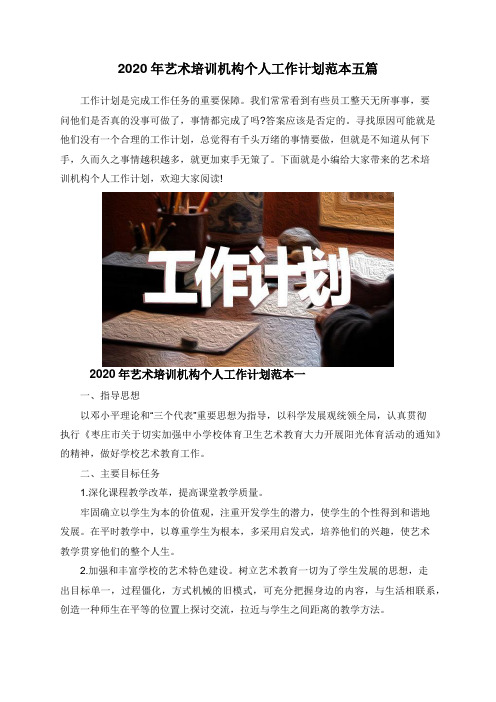 2020 年艺术培训机构个人工作计划范本五篇

工作计划是完成工作任务的重要保障。我们常常看到有些员工整天无所事事，要问他们是否真的没事可做了，事情都完成了吗?答案应该是否定的。寻找原因可能就是他们没有一个合理的工作计划，总觉得有千头万绪的事情要做，但就是不知道从何下手，久而久之事情越积越多，就更加束手无策了。下面就是小编给大家带来的艺术培训机构个人工作计划，欢迎大家阅读!

工作计划

2020 年艺术培训机构个人工作计划范本一

一、指导思想

以邓小平理论和"三个代表"重要思想为指导，以科学发展观统领全局，认真贯彻执行《枣庄市关于切实加强中小学校体育卫生艺术教育大力开展阳光体育活动的通知》的精神，做好学校艺术教育工作。

二、主要目标任务

1.深化课程教学改革，提高课堂教学质量。

牢固确立以学生为本的价值观，注重开发学生的潜力，使学生的个性得到和谐地发展。在平时教学中，以尊重学生为根本，多采用启发式，培养他们的兴趣，使艺术教学贯穿他们的整个人生。

2.加强和丰富学校的艺术特色建设。树立艺术教育一切为了学生发展的思想，走出目标单一，过程僵化，方式机械的旧模式，可充分把握身边的内容，与生活相联系，创造一种师生在平等的位置上探讨交流，拉近与学生之间距离的教学方法。